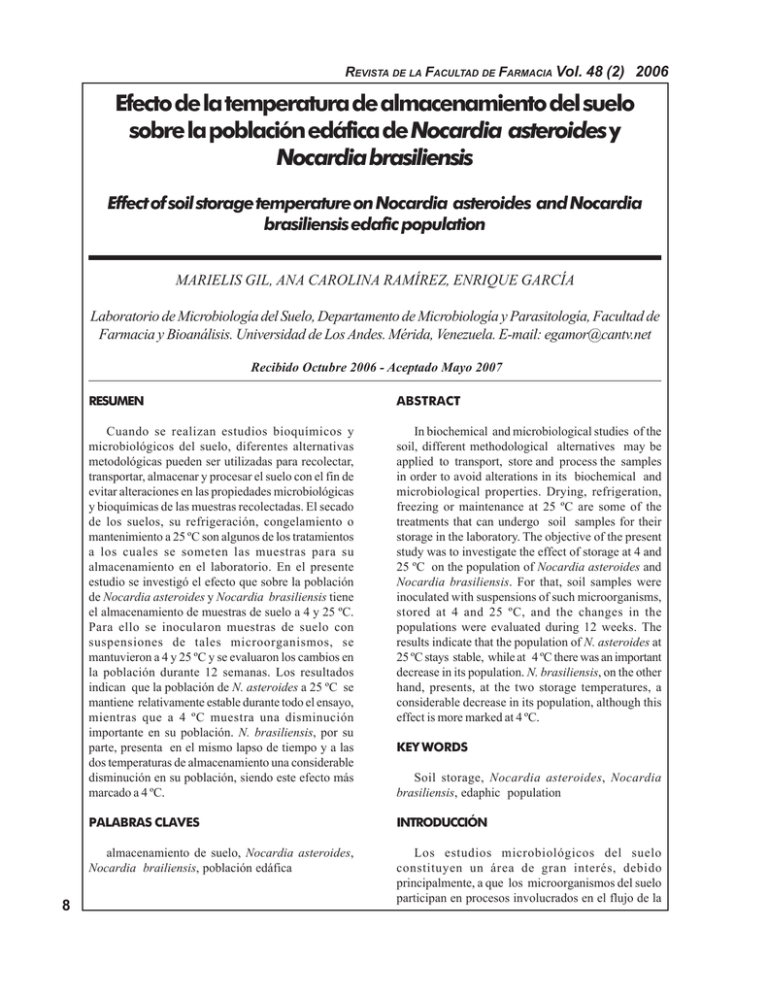 REVISTA DE LA FACULTAD DE FARMACIA Vol. 48 (2) 2006

Efecto de la temperatura de almacenamiento del suelo sobre la población edáfica de Nocardia asteroides y Nocardia brasiliensis

Effect of soil storage temperature on Nocardia asteroides and Nocardia brasiliensis edafic population

MARIELIS GIL, ANA CAROLINA RAMÍREZ, ENRIQUE GARCÍA

Laboratorio de Microbiología del Suelo, Departamento de Microbiología y Parasitología, Facultad de Farmacia y Bioanálisis. Universidad de Los Andes. Mérida, Venezuela. E-mail: egamor@cantv.net

Recibido Octubre 2006 - Aceptado Mayo 2007

RESUMEN

Cuando se realizan estudios bioquímicos y microbiológicos del suelo, diferentes alternativas metodológicas pueden ser utilizadas para recolectar, transportar, almacenar y procesar el suelo con el fin de evitar alteraciones en las propiedades microbiológicas y bioquímicas de las muestras recolectadas. El secado de los suelos, su refrigeración, congelamiento o mantenimiento a 25 ºC son algunos de los tratamientos a los cuales se someten las muestras para su almacenamiento en el laboratorio. En el presente estudio se investigó el efecto que sobre la población de Nocardia asteroides y Nocardia brasiliensis tiene el almacenamiento de muestras de suelo a 4 y 25 ºC. Para ello se inocularon muestras de suelo con suspensiones de tales microorganismos, se mantuvieron a 4 y 25 ºC y se evaluaron los cambios en la población durante 12 semanas. Los resultados indican que la población de N. asteroides a 25 ºC se mantiene relativamente estable durante todo el ensayo, mientras que a 4 ºC muestra una disminución importante en su población. N. brasiliensis, por su parte, presenta en el mismo lapso de tiempo y a las dos temperaturas de almacenamiento una considerable disminución en su población, siendo este efecto más marcado a 4 ºC.

PALABRAS CLAVES

almacenamiento de suelo, Nocardia asteroides, Nocardia brailiensis, población edáfica

ABSTRACT

In biochemical and microbiological studies of the soil, different methodological alternatives may be applied to transport, store and process the samples in order to avoid alterations in its biochemical and microbiological properties. Drying, refrigeration, freezing or maintenance at 25 ºC are some of the treatments that can undergo soil samples for their storage in the laboratory. The objective of the present study was to investigate the effect of storage at 4 and 25 ºC on the population of Nocardia asteroides and Nocardia brasiliensis. For that, soil samples were inoculated with suspensions of such microorganisms, stored at 4 and 25 ºC, and the changes in the populations were evaluated during 12 weeks. The results indicate that the population of N. asteroides at 25 ºC stays stable, while at 4 ºC there was an important decrease in its population. N. brasiliensis, on the other hand, presents, at the two storage temperatures, a considerable decrease in its population, although this effect is more marked at 4 ºC.

KEY WORDS

Soil storage, Nocardia asteroides, Nocardia brasiliensis, edaphic population

INTRODUCCIÓN

Los estudios microbiológicos del suelo constituyen un área de gran interés, debido principalmente, a que los microorganismos del suelo participan en procesos involucrados en el flujo de la

8